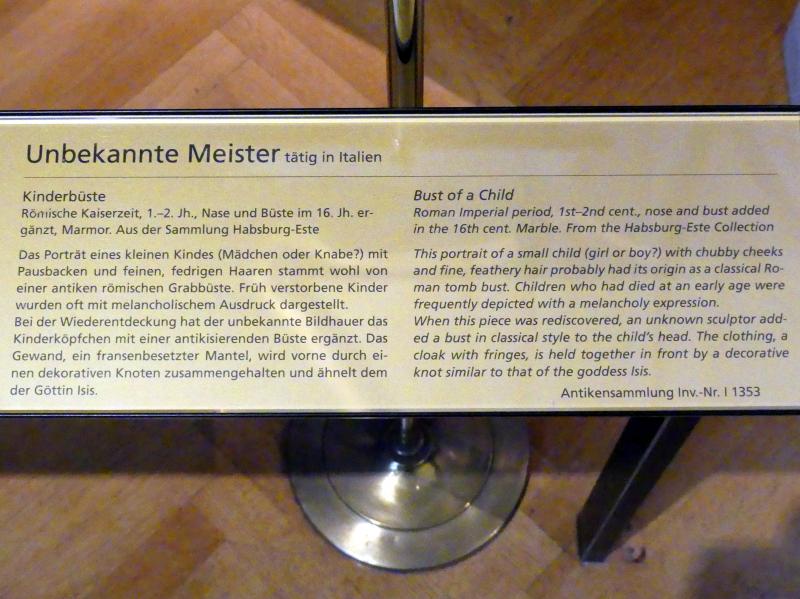 Unbekannte Meister tätig in Italien

Kinderbüste
Römische Kaiserzeit, 1.–2. Jh., Nase und Büste im 16. Jh. ergänzt, Marmor. Aus der Sammlung Habsburg-Este

Das Porträt eines kleinen Kindes (Mädchen oder Knabe?) mit Pausbacken und feinen, fedrigen Haaren stammt wohl von einer antiken römischen Grabbüste. Früh verstorbene Kinder wurden oft mit melancholischem Ausdruck dargestellt.
Bei der Wiederentdeckung hat der unbekannte Bildhauer das Kinderköpfchen mit einer antikisierenden Büste ergänzt. Das Gewand, ein fransenbesetzter Mantel, wird vorne durch einen dekorativen Knoten zusammengehalten und ähnelt dem der Göttin Isis.

Bust of a Child
Roman Imperial period, 1st–2nd cent., nose and bust added in the 16th cent. Marble. From the Habsburg-Este Collection

This portrait of a small child (girl or boy?) with chubby cheeks and fine, feathery hair probably had its origin as a classical Roman tomb bust. Children who had died at an early age were frequently depicted with a melancholy expression.
When this piece was rediscovered, an unknown sculptor added a bust in classical style to the child's head. The clothing, a cloak with fringes, is held together in front by a decorative knot similar to that of the goddess Isis.

Antikensammlung Inv.-Nr. I 1353